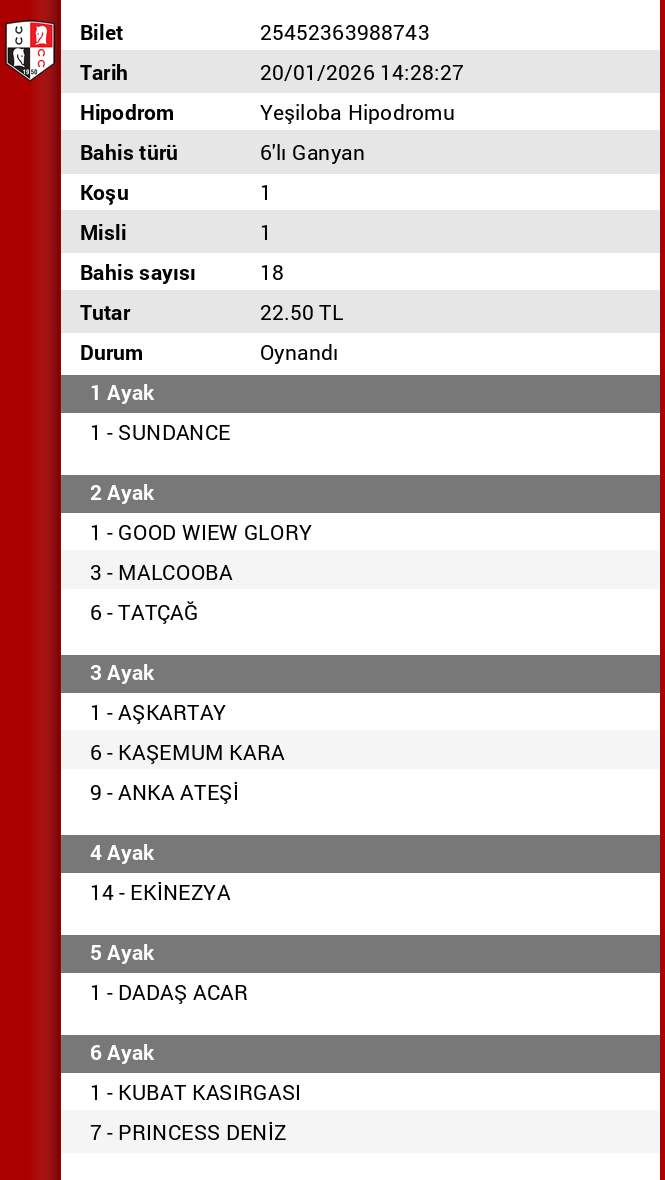 | Bilet | 25452363988743 |
|---|---|
| Tarih | 20/01/2026 14:28:27 |
| Hipodrom | Yeşiloba Hipodromu |
| Bahis türü | 6'lı Ganyan |
| Koşu | 1 |
| Misli | 1 |
| Bahis sayısı | 18 |
| Tutar | 22.50 TL |
| Durum | Oynandı |

1 Ayak

1 - SUNDANCE

2 Ayak

1 - GOOD WIEW GLORY

3 - MALCOOBA

6 - TATÇAĞ

3 Ayak

1 - AŞKARTAY

6 - KAŞEMUM KARA

9 - ANKA ATEŞİ

4 Ayak

14 - EKİNEZYA

5 Ayak

1 - DADAŞ ACAR

6 Ayak

1 - KUBAT KASIRGASI

7 - PRINCESS DENİZ